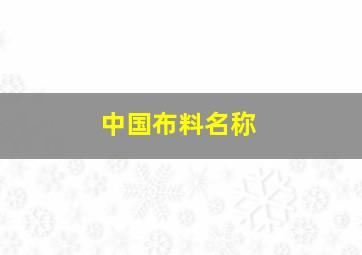 中国布料名称